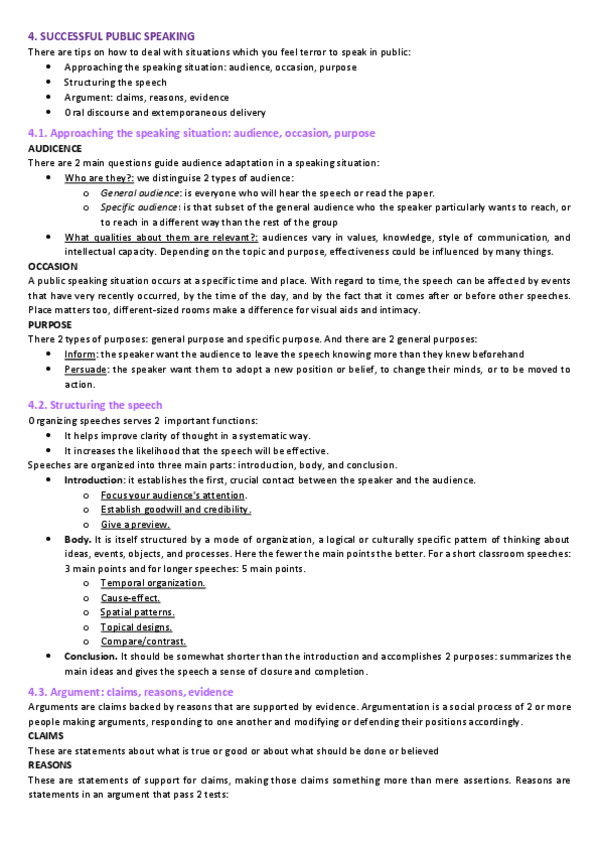 4. SUCCESSFUL PUBLIC SPEAKING

There are tips on how to deal with situations which you feel terror to speak in public:

- Approaching the speaking situation: audience, occasion, purpose
- Structuring the speech
- Argument: claims, reasons, evidence
- Oral discourse and extemporaneous delivery

4.1. Approaching the speaking situation: audience, occasion, purpose

AUDIENCE

There are 2 main questions guide audience adaptation in a speaking situation:

- Who are they?: we distinguise 2 types of audience:
  - General audience: is everyone who will hear the speech or read the paper.
  - Specific audience: is that subset of the general audience who the speaker particularly wants to reach, or to reach in a different way than the rest of the group
- What qualities about them are relevant?: audiences vary in values, knowledge, style of communication, and intellectual capacity. Depending on the topic and purpose, effectiveness could be influenced by many things.

OCCASION

A public speaking situation occurs at a specific time and place. With regard to time, the speech can be affected by events that have very recently occurred, by the time of the day, and by the fact that it comes after or before other speeches. Place matters too, different-sized rooms make a difference for visual aids and intimacy.

PURPOSE

There 2 types of purposes: general purpose and specific purpose. And there are 2 general purposes:

- Inform: the speaker want the audience to leave the speech knowing more than they knew beforehand
- Persuade: the speaker want them to adopt a new position or belief, to change their minds, or to be moved to action.

4.2. Structuring the speech

Organizing speeches serves 2 important functions:

- It helps improve clarity of thought in a systematic way.
- It increases the likelihood that the speech will be effective.

Speeches are organized into three main parts: introduction, body, and conclusion.

- Introduction: it establishes the first, crucial contact between the speaker and the audience.
  - Focus your audience's attention.
  - Establish goodwill and credibility.
  - Give a preview.
- Body. It is itself structured by a mode of organization, a logical or culturally specific pattern of thinking about ideas, events, objects, and processes. Here the fewer the main points the better. For a short classroom speeches: 3 main points and for longer speeches: 5 main points.
  - Temporal organization.
  - Cause-effect.
  - Spatial patterns.
  - Topical designs.
  - Compare/contrast.
- Conclusion. It should be somewhat shorter than the introduction and accomplishes 2 purposes: summarizes the main ideas and gives the speech a sense of closure and completion.

4.3. Argument: claims, reasons, evidence

Arguments are claims backed by reasons that are supported by evidence. Argumentation is a social process of 2 or more people making arguments, responding to one another and modifying or defending their positions accordingly.

CLAIMS

These are statements about what is true or good or about what should be done or believed

REASONS

These are statements of support for claims, making those claims something more than mere assertions. Reasons are statements in an argument that pass 2 tests: